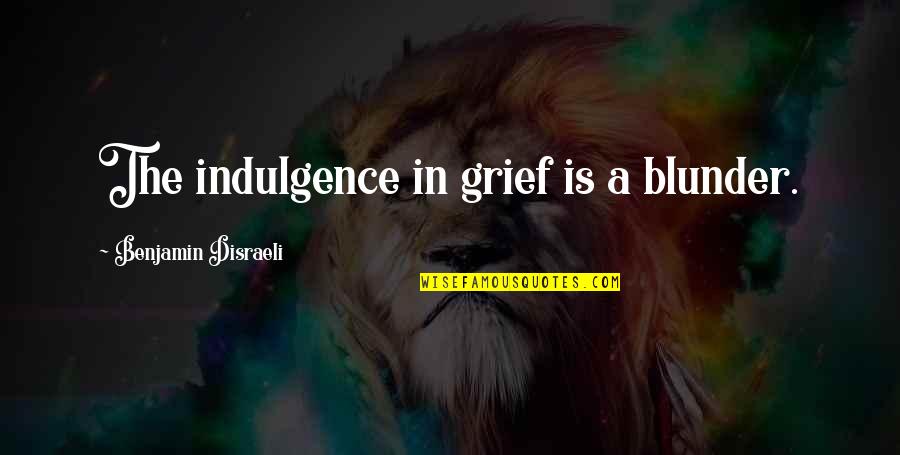 The indulgence in grief is a blunder.

- Benjamin Disraeli

WISEFAMOUSQUOTES.COM